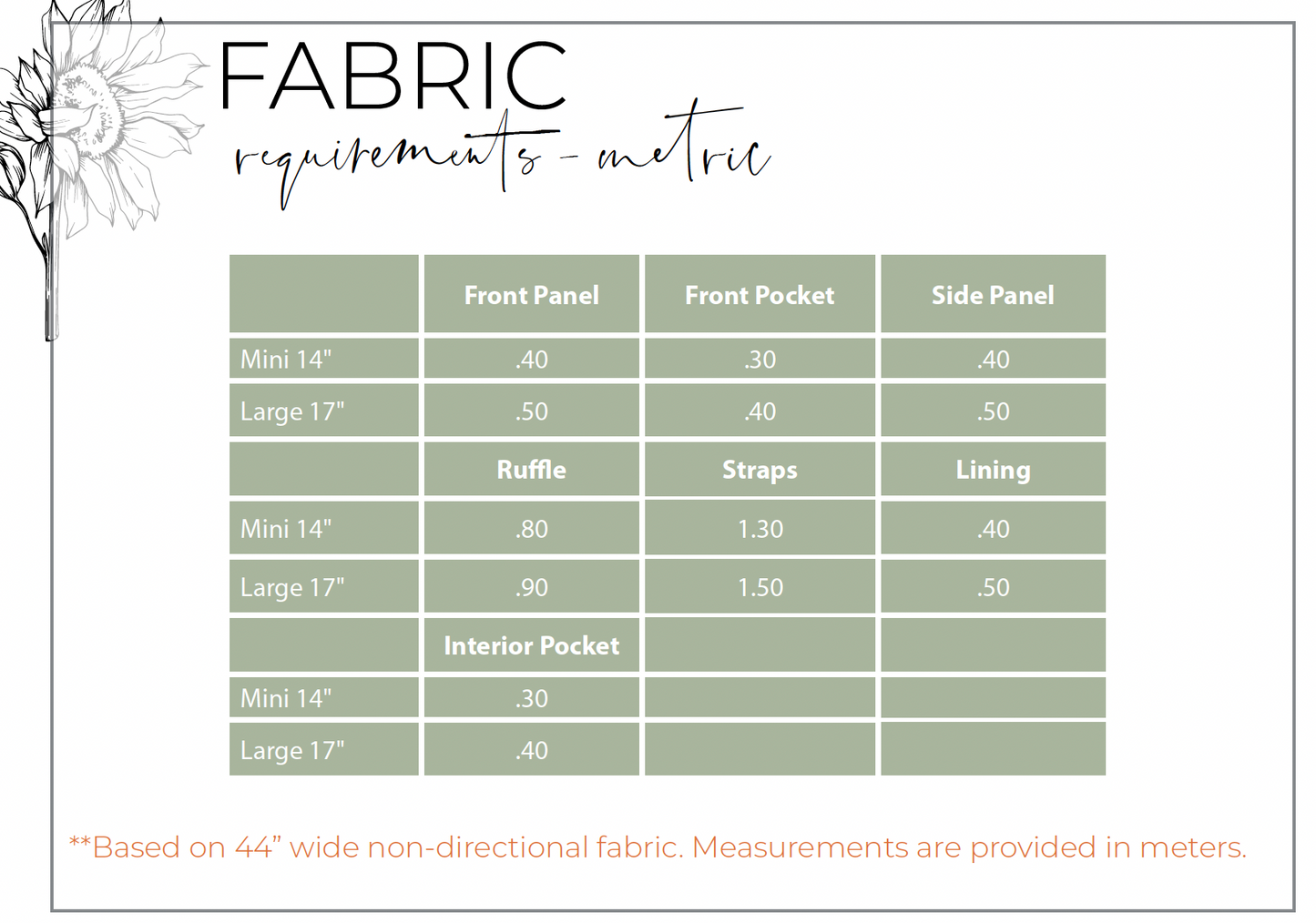 FABRIC
requirements - metric

|  | Front Panel | Front Pocket | Side Panel |
|---|---|---|---|
| Mini 14" | .40 | .30 | .40 |
| Large 17" | .50 | .40 | .50 |
|  | Ruffle | Straps | Lining |
| Mini 14" | .80 | 1.30 | .40 |
| Large 17" | .90 | 1.50 | .50 |
|  | Interior Pocket |  |  |
| Mini 14" | .30 |  |  |
| Large 17" | .40 |  |  |

**Based on 44" wide non-directional fabric. Measurements are provided in meters.